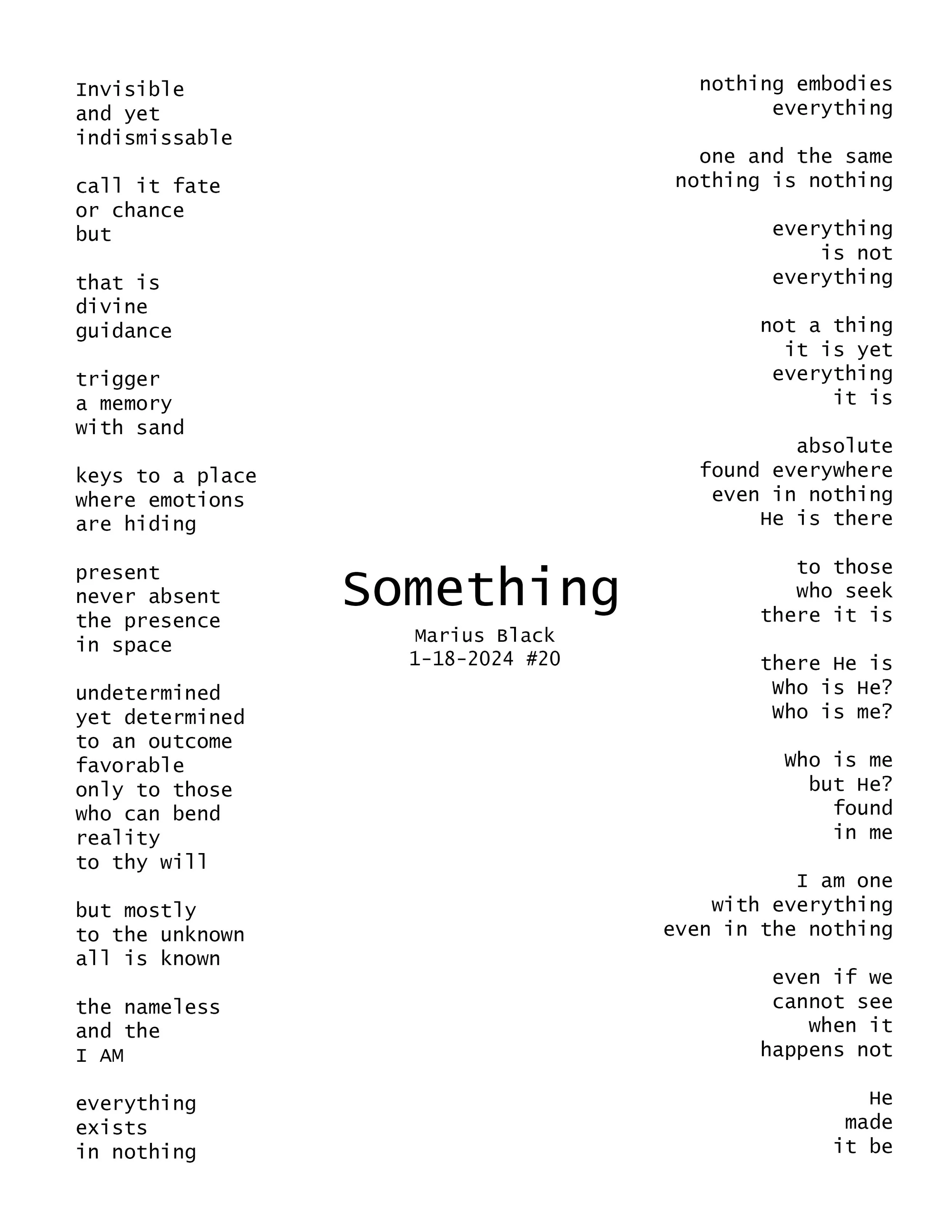 Invisible
and yet
indismissable

call it fate
or chance
but

that is
divine
guidance

trigger
a memory
with sand

keys to a place
where emotions
are hiding

present
never absent
the presence
in space

undetermined
yet determined
to an outcome
favorable
only to those
who can bend
reality
to thy will

but mostly
to the unknown
all is known

the nameless
and the
I AM

everything
exists
in nothing

Something

Marius Black
1-18-2024 #20

nothing embodies
everything

one and the same
nothing is nothing

everything
is not
everything

not a thing
it is yet
everything
it is

absolute
found everywhere
even in nothing
He is there

to those
who seek
there it is

there He is
Who is He?
Who is me?

Who is me
but He?
found
in me

I am one
with everything
even in the nothing

even if we
cannot see
when it
happens not

He
made
it be